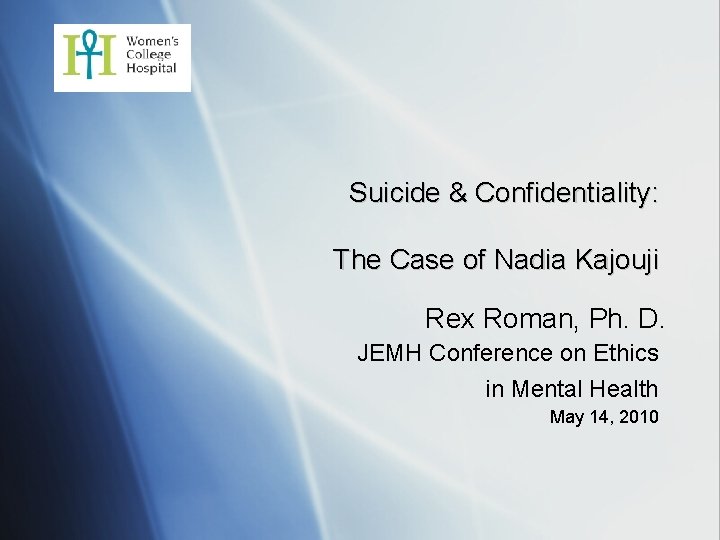 Women's
College
Hospital

Suicide & Confidentiality:

The Case of Nadia Kajouji

Rex Roman, Ph. D.

JEMH Conference on Ethics
in Mental Health

May 14, 2010